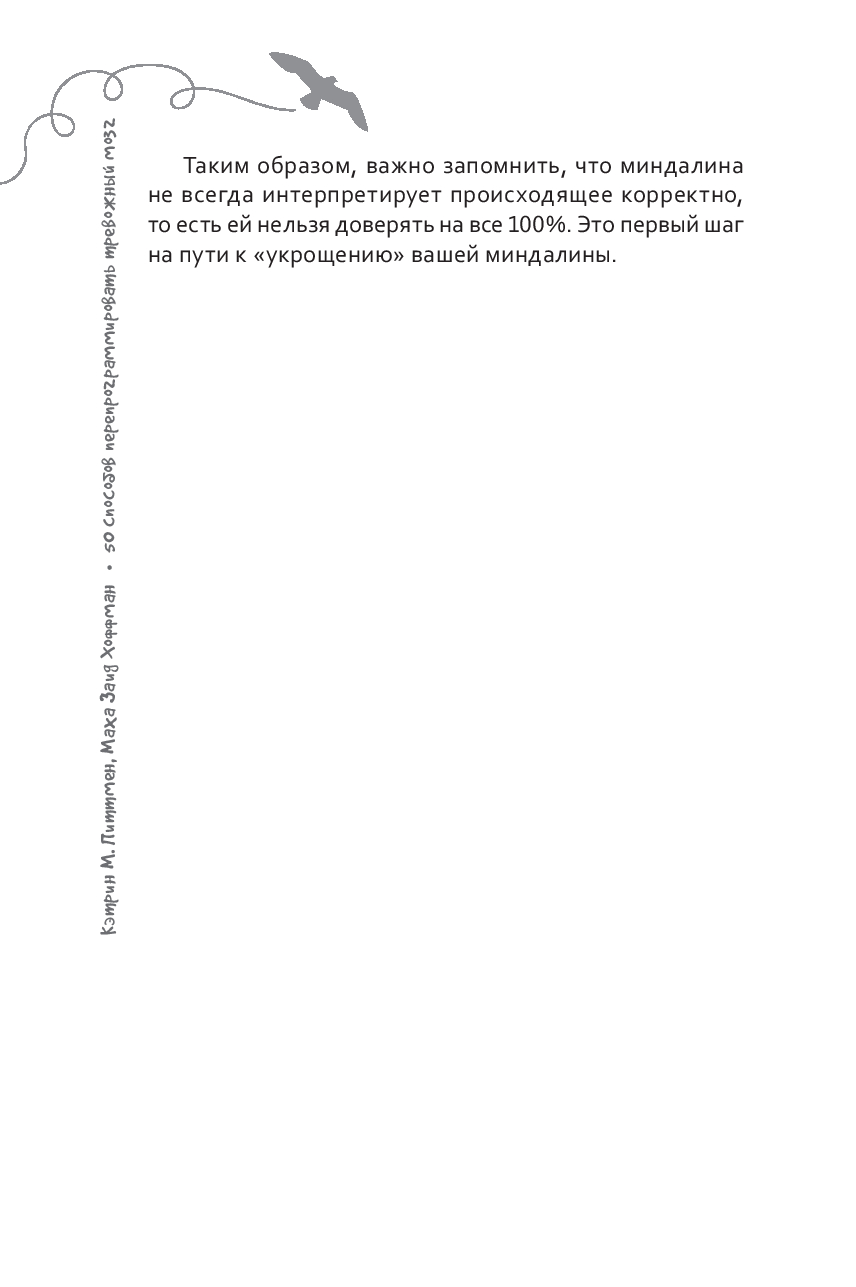 Кэтрин М. Питтмен, Маха Заид Хоффман • 50 способов перепрограммировать тревожный мозг

Таким образом, важно запомнить, что миндалина не всегда интерпретирует происходящее корректно, то есть ей нельзя доверять на все 100%. Это первый шаг на пути к «укрощению» вашей миндалины.